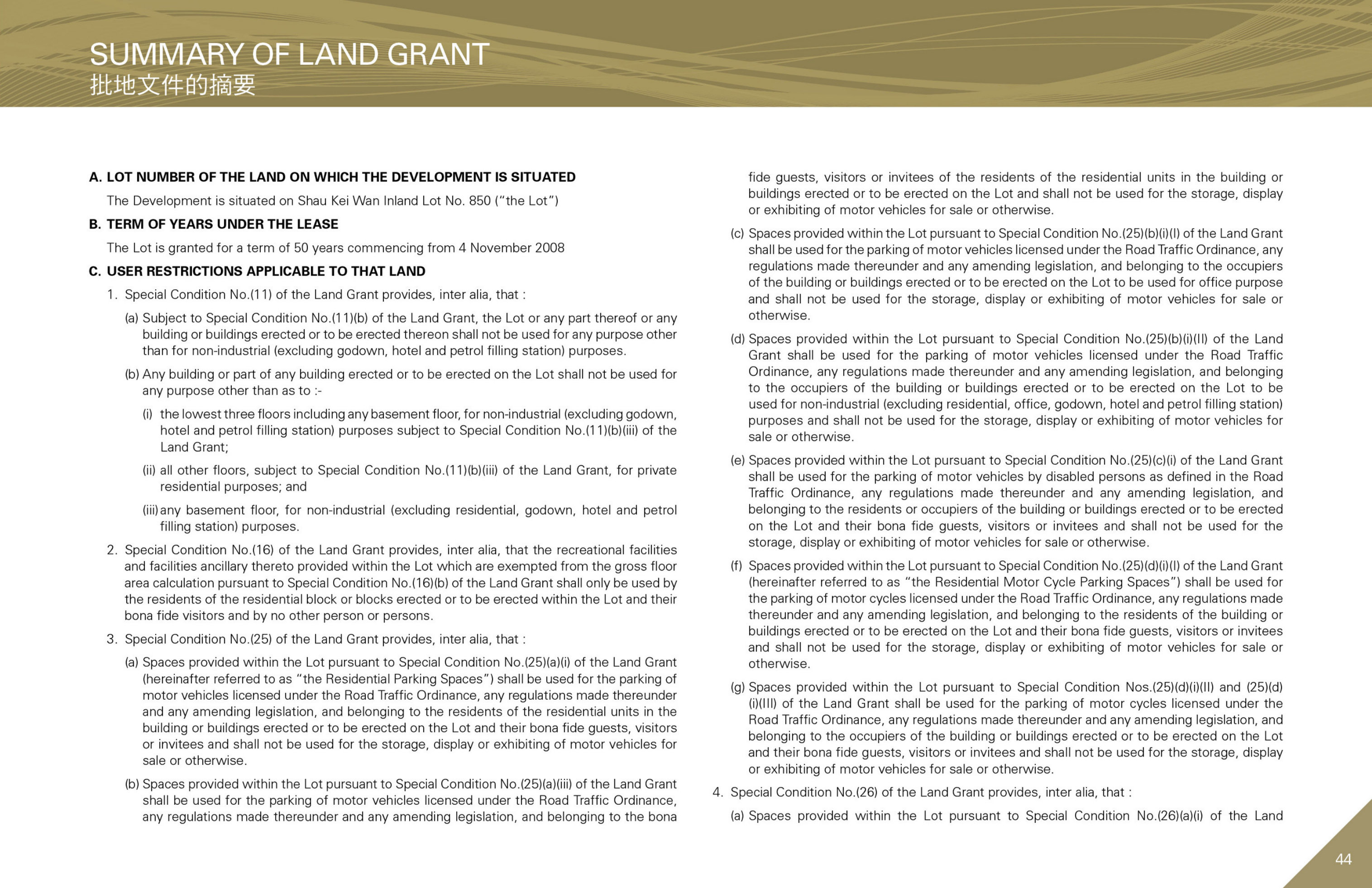 SUMMARY OF LAND GRANT
批地文件的摘要

A. LOT NUMBER OF THE LAND ON WHICH THE DEVELOPMENT IS SITUATED

The Development is situated on Shau Kei Wan Inland Lot No. 850 ("the Lot")

B. TERM OF YEARS UNDER THE LEASE

The Lot is granted for a term of 50 years commencing from 4 November 2008

C. USER RESTRICTIONS APPLICABLE TO THAT LAND

1. Special Condition No.(11) of the Land Grant provides, inter alia, that :

(a) Subject to Special Condition No.(11)(b) of the Land Grant, the Lot or any part thereof or any building or buildings erected or to be erected thereon shall not be used for any purpose other than for non-industrial (excluding godown, hotel and petrol filling station) purposes.

(b) Any building or part of any building erected or to be erected on the Lot shall not be used for any purpose other than as to :-

(i) the lowest three floors including any basement floor, for non-industrial (excluding godown, hotel and petrol filling station) purposes subject to Special Condition No.(11)(b)(iii) of the Land Grant;

(ii) all other floors, subject to Special Condition No.(11)(b)(iii) of the Land Grant, for private residential purposes; and

(iii) any basement floor, for non-industrial (excluding residential, godown, hotel and petrol filling station) purposes.

2. Special Condition No.(16) of the Land Grant provides, inter alia, that the recreational facilities and facilities ancillary thereto provided within the Lot which are exempted from the gross floor area calculation pursuant to Special Condition No.(16)(b) of the Land Grant shall only be used by the residents of the residential block or blocks erected or to be erected within the Lot and their bona fide visitors and by no other person or persons.

3. Special Condition No.(25) of the Land Grant provides, inter alia, that :

(a) Spaces provided within the Lot pursuant to Special Condition No.(25)(a)(i) of the Land Grant (hereinafter referred to as "the Residential Parking Spaces") shall be used for the parking of motor vehicles licensed under the Road Traffic Ordinance, any regulations made thereunder and any amending legislation, and belonging to the residents of the residential units in the building or buildings erected or to be erected on the Lot and their bona fide guests, visitors or invitees and shall not be used for the storage, display or exhibiting of motor vehicles for sale or otherwise.

(b) Spaces provided within the Lot pursuant to Special Condition No.(25)(a)(iii) of the Land Grant shall be used for the parking of motor vehicles licensed under the Road Traffic Ordinance, any regulations made thereunder and any amending legislation, and belonging to the bona fide guests, visitors or invitees of the residents of the residential units in the building or buildings erected or to be erected on the Lot and shall not be used for the storage, display or exhibiting of motor vehicles for sale or otherwise.

(c) Spaces provided within the Lot pursuant to Special Condition No.(25)(b)(i)(I) of the Land Grant shall be used for the parking of motor vehicles licensed under the Road Traffic Ordinance, any regulations made thereunder and any amending legislation, and belonging to the occupiers of the building or buildings erected or to be erected on the Lot to be used for office purpose and shall not be used for the storage, display or exhibiting of motor vehicles for sale or otherwise.

(d) Spaces provided within the Lot pursuant to Special Condition No.(25)(b)(i)(II) of the Land Grant shall be used for the parking of motor vehicles licensed under the Road Traffic Ordinance, any regulations made thereunder and any amending legislation, and belonging to the occupiers of the building or buildings erected or to be erected on the Lot to be used for non-industrial (excluding residential, office, godown, hotel and petrol filling station) purposes and shall not be used for the storage, display or exhibiting of motor vehicles for sale or otherwise.

(e) Spaces provided within the Lot pursuant to Special Condition No.(25)(c)(i) of the Land Grant shall be used for the parking of motor vehicles by disabled persons as defined in the Road Traffic Ordinance, any regulations made thereunder and any amending legislation, and belonging to the residents or occupiers of the building or buildings erected or to be erected on the Lot and their bona fide guests, visitors or invitees and shall not be used for the storage, display or exhibiting of motor vehicles for sale or otherwise.

(f) Spaces provided within the Lot pursuant to Special Condition No.(25)(d)(i)(I) of the Land Grant (hereinafter referred to as "the Residential Motor Cycle Parking Spaces") shall be used for the parking of motor cycles licensed under the Road Traffic Ordinance, any regulations made thereunder and any amending legislation, and belonging to the residents of the building or buildings erected or to be erected on the Lot and their bona fide guests, visitors or invitees and shall not be used for the storage, display or exhibiting of motor vehicles for sale or otherwise.

(g) Spaces provided within the Lot pursuant to Special Condition Nos.(25)(d)(i)(II) and (25)(d)(i)(III) of the Land Grant shall be used for the parking of motor cycles licensed under the Road Traffic Ordinance, any regulations made thereunder and any amending legislation, and belonging to the occupiers of the building or buildings erected or to be erected on the Lot and their bona fide guests, visitors or invitees and shall not be used for the storage, display or exhibiting of motor vehicles for sale or otherwise.

4. Special Condition No.(26) of the Land Grant provides, inter alia, that :

(a) Spaces provided within the Lot pursuant to Special Condition No.(26)(a)(i) of the Land

44